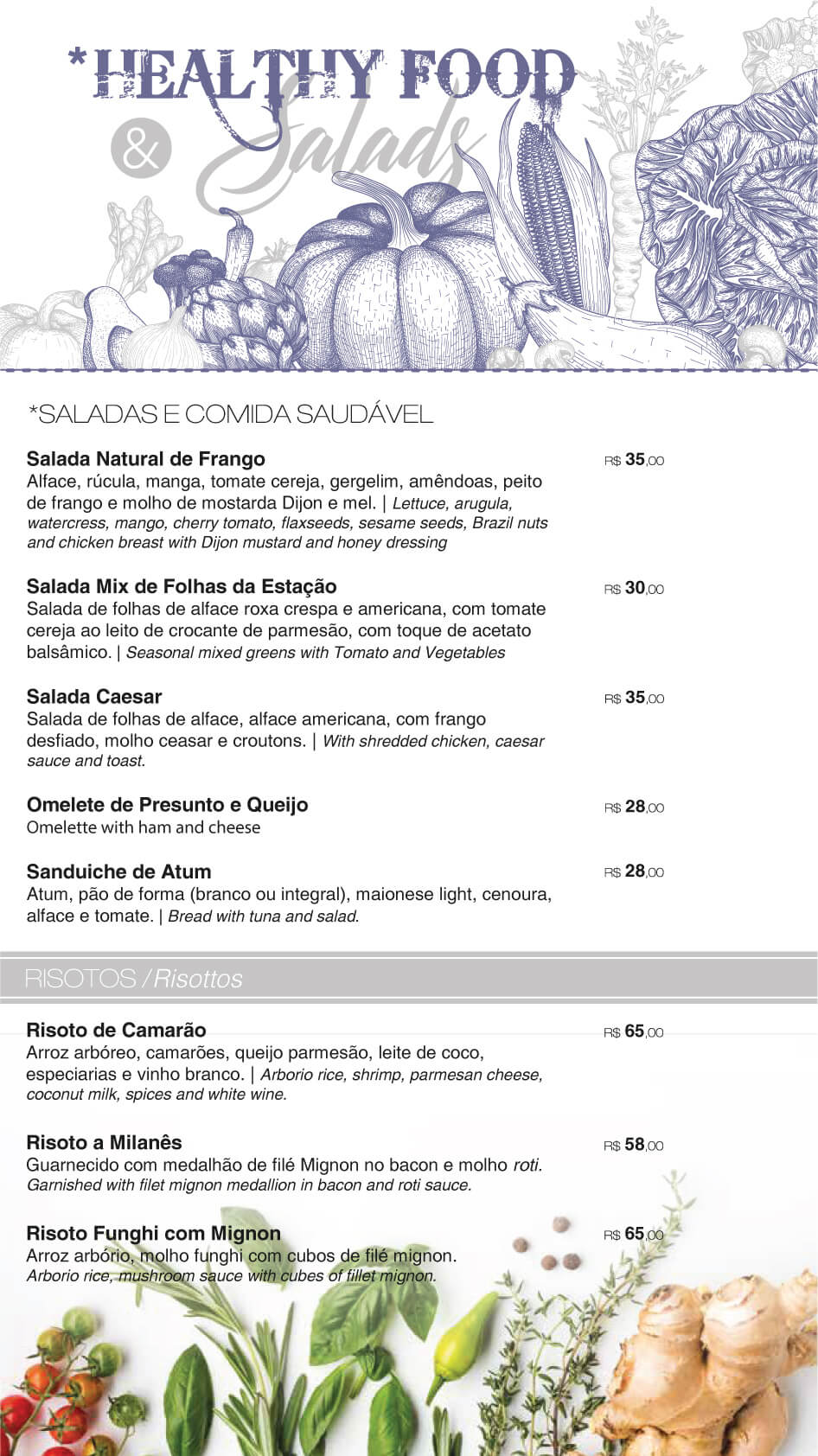 *HEALTHY FOOD
&
Salads

*SALADAS E COMIDA SAUDÁVEL

Salada Natural de Frango
R$ 35,00
Alface, rúcula, manga, tomate cereja, gergelim, amêndoas, peito de frango e molho de mostarda Dijon e mel. | Lettuce, arugula, watercress, mango, cherry tomato, flaxseeds, sesame seeds, Brazil nuts and chicken breast with Dijon mustard and honey dressing

Salada Mix de Folhas da Estação
R$ 30,00
Salada de folhas de alface roxa crespa e americana, com tomate cereja ao leito de crocante de parmesão, com toque de acetato balsâmico. | Seasonal mixed greens with Tomato and Vegetables

Salada Caesar
R$ 35,00
Salada de folhas de alface, alface americana, com frango desfiado, molho ceasar e croutons. | With shredded chicken, caesar sauce and toast.

Omelete de Presunto e Queijo
R$ 28,00
Omelette with ham and cheese

Sanduiche de Atum
R$ 28,00
Atum, pão de forma (branco ou integral), maionese light, cenoura, alface e tomate. | Bread with tuna and salad.

RISOTOS / Risottos

Risoto de Camarão
R$ 65,00
Arroz arbóreo, camarões, queijo parmesão, leite de coco, especiarias e vinho branco. | Arborio rice, shrimp, parmesan cheese, coconut milk, spices and white wine.

Risoto a Milanês
R$ 58,00
Guarnecido com medalhão de filé Mignon no bacon e molho roti. Garnished with filet mignon medallion in bacon and roti sauce.

Risoto Funghi com Mignon
R$ 65,00
Arroz arbório, molho funghi com cubos de filé mignon. Arborio rice, mushroom sauce with cubes of fillet mignon.